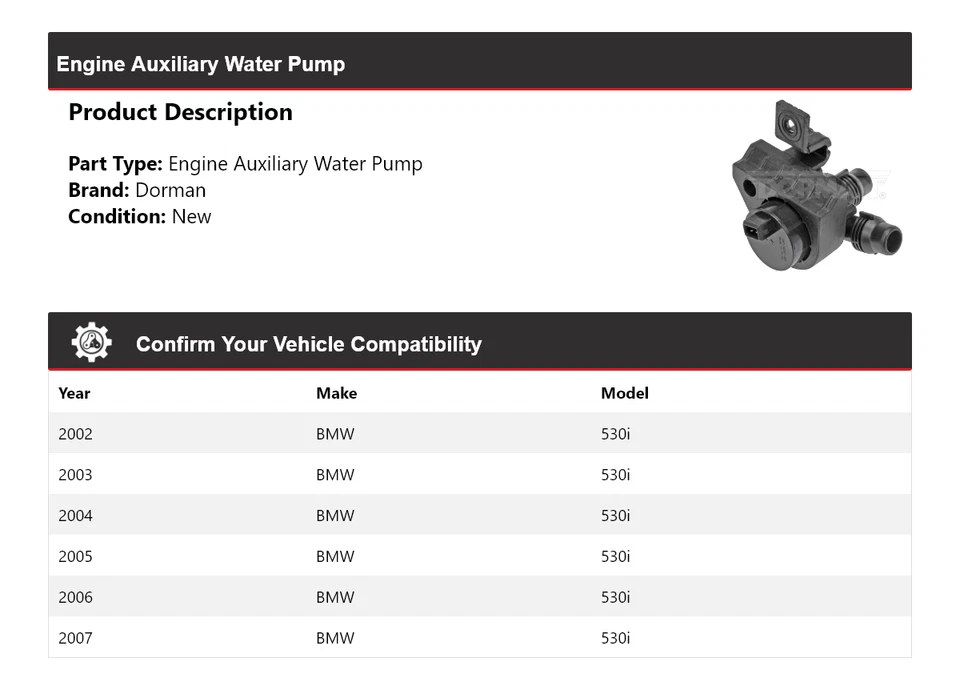 Engine Auxiliary Water Pump

Product Description

Part Type: Engine Auxiliary Water Pump
Brand: Dorman
Condition: New

Confirm Your Vehicle Compatibility

| Year | Make | Model |
|---|---|---|
| 2002 | BMW | 530i |
| 2003 | BMW | 530i |
| 2004 | BMW | 530i |
| 2005 | BMW | 530i |
| 2006 | BMW | 530i |
| 2007 | BMW | 530i |